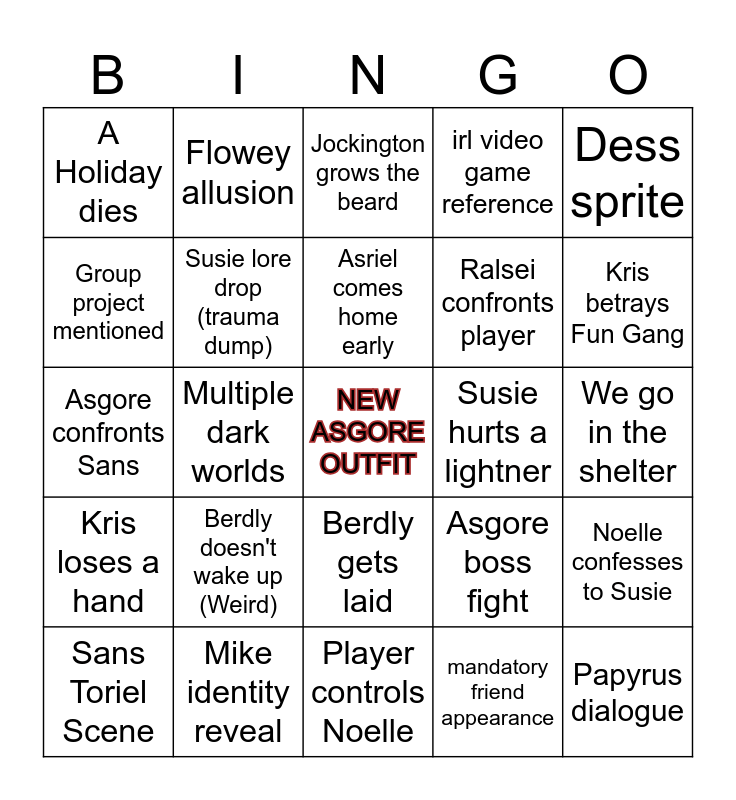 | B | I | N | G | O |
|---|---|---|---|---|
| A Holiday dies | Flowey allusion | Jockington grows the beard | irl video game reference | Dess sprite |
| Group project mentioned | Susie lore drop (trauma dump) | Asriel comes home early | Ralsei confronts player | Kris betrays Fun Gang |
| Asgore confronts Sans | Multiple dark worlds | NEW ASGORE OUTFIT | Susie hurts a lightner | We go in the shelter |
| Kris loses a hand | Berdly doesn't wake up (Weird) | Berdly gets laid | Asgore boss fight | Noelle confesses to Susie |
| Sans Toriel Scene | Mike identity reveal | Player controls Noelle | mandatory friend appearance | Papyrus dialogue |